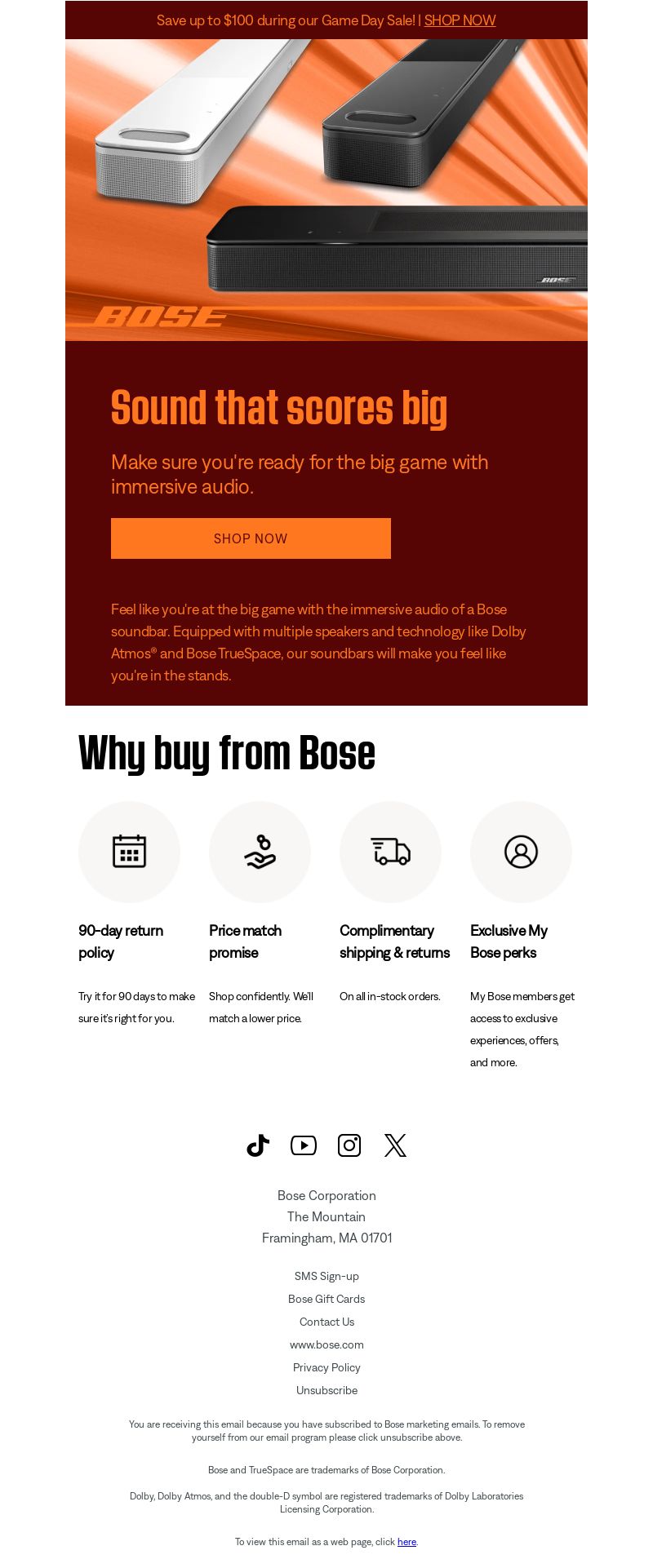 Save up to $100 during our Game Day Sale! | SHOP NOW

BOSE

BOSE

Sound that scores big

Make sure you're ready for the big game with immersive audio.

SHOP NOW

Feel like you're at the big game with the immersive audio of a Bose soundbar. Equipped with multiple speakers and technology like Dolby Atmos® and Bose TrueSpace, our soundbars will make you feel like you're in the stands.

Why buy from Bose

90-day return policy

Try it for 90 days to make sure it's right for you.

Price match promise

Shop confidently. We'll match a lower price.

Complimentary shipping & returns

On all in-stock orders.

Exclusive My Bose perks

My Bose members get access to exclusive experiences, offers, and more.

Bose Corporation
The Mountain
Framingham, MA 01701

SMS Sign-up

Bose Gift Cards

Contact Us

www.bose.com

Privacy Policy

Unsubscribe

You are receiving this email because you have subscribed to Bose marketing emails. To remove yourself from our email program please click unsubscribe above.

Bose and TrueSpace are trademarks of Bose Corporation.

Dolby, Dolby Atmos, and the double-D symbol are registered trademarks of Dolby Laboratories Licensing Corporation.

To view this email as a web page, click here.